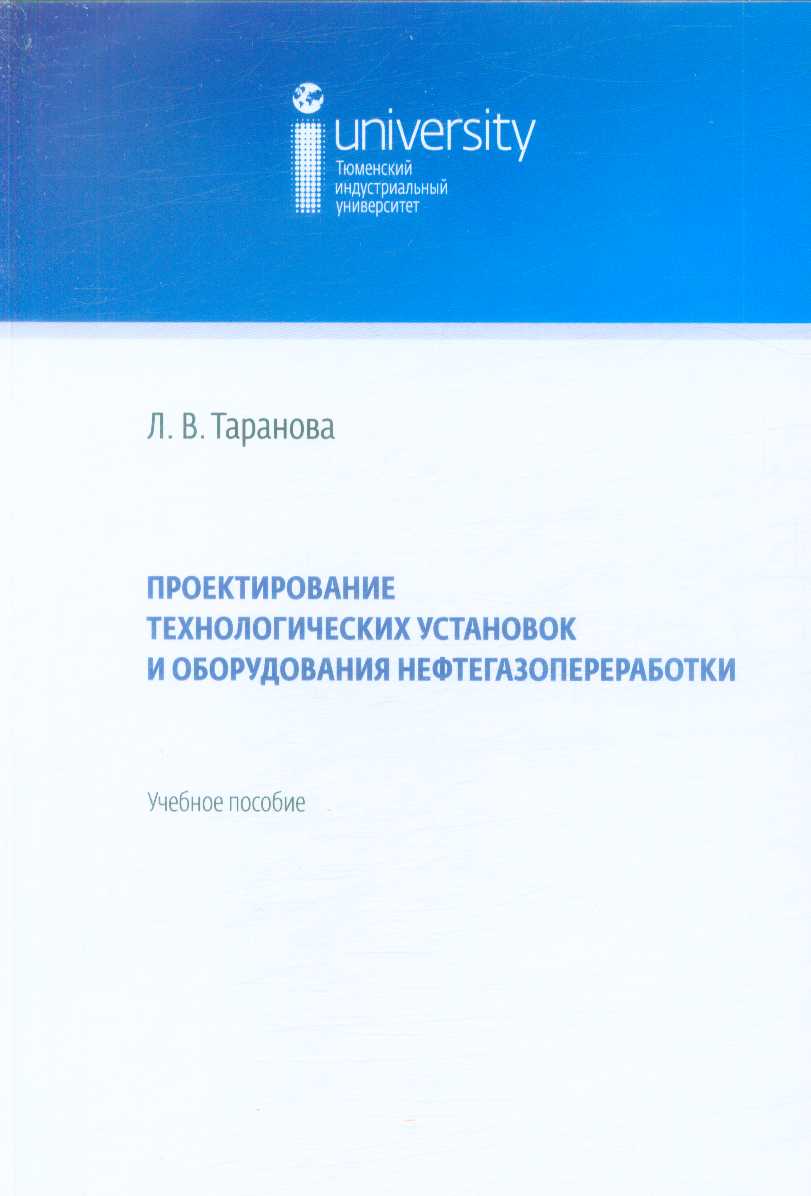 university
Тюменский
индустриальный
университет

Л. В. Таранова

ПРОЕКТИРОВАНИЕ
ТЕХНОЛОГИЧЕСКИХ УСТАНОВОК
И ОБОРУДОВАНИЯ НЕФТЕГАЗОПЕРЕРАБОТКИ

Учебное пособие